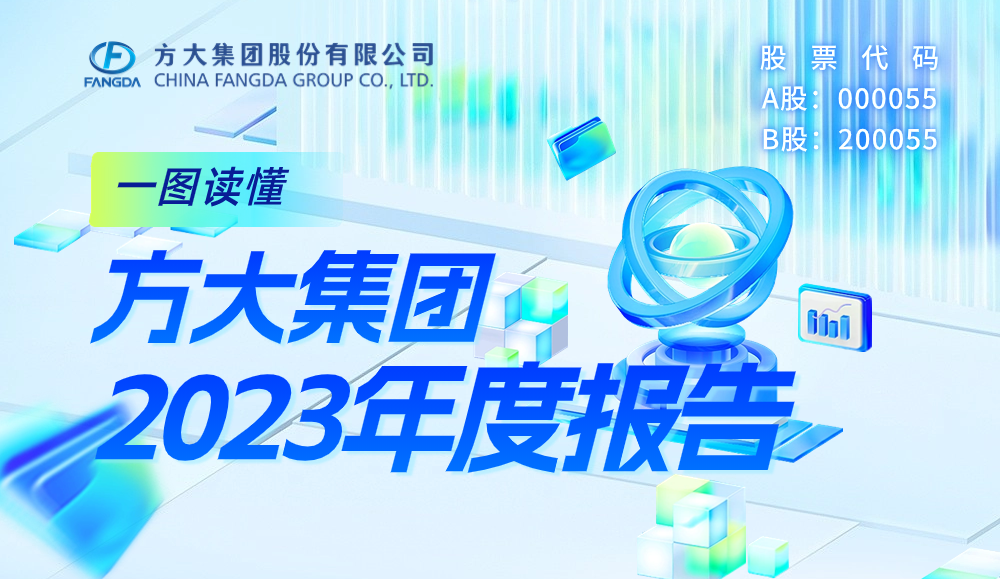 FANGDA 方大集团股份有限公司
CHINA FANGDA GROUP CO., LTD.

股票代码
A股：000055
B股：200055

一图读懂

方大集团
2023年度报告